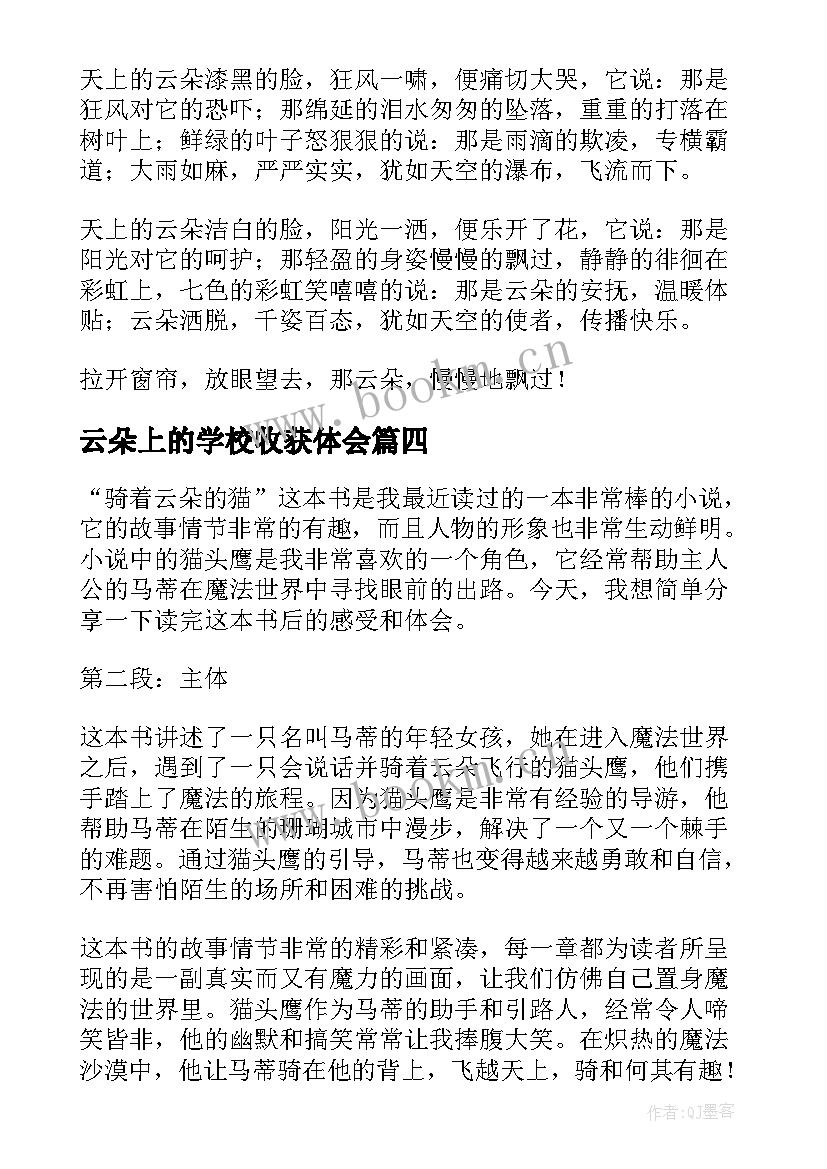 天上的云朵漆黑的脸，狂风一啸，便痛切大哭，它说：那是狂风对它的恐吓；那绵延的泪水匆匆的坠落，重重的打落在树叶上；鲜绿的叶子怒狠狠的说：那是雨滴的欺凌，专横霸道；大雨如麻，严严实实，犹如天空的瀑布，飞流而下。

天上的云朵洁白的脸，阳光一洒，便乐开了花，它说：那是阳光对它的呵护；那轻盈的身姿慢慢的飘过，静静的徘徊在彩虹上，七色的彩虹笑嘻嘻的说：那是云朵的安抚，温暖体贴；云朵洒脱，千姿百态，犹如天空的使者，传播快乐。

拉开窗帘，放眼望去，那云朵，慢慢地飘过！

www.bookm.cn

云朵上的学校收获体会篇四

“骑着云朵的猫”这本书是我最近读过的一本非常棒的小说，它的故事情节非常的有趣，而且人物的形象也非常生动鲜明。小说中的猫头鹰是我非常喜欢的一个角色，它经常帮助主人公的马蒂在魔法世界中寻找眼前的出路。今天，我想简单分享一下读完这本书后的感受和体会。

第二段：主体

这本书讲述了一只名叫马蒂的年轻女孩，她在进入魔法世界之后，遇到了一只会说话并骑着云朵飞行的猫头鹰，他们携手踏上了魔法的旅程。因为猫头鹰是非常有经验的导游，他帮助马蒂在陌生的珊瑚城市中漫步，解决了一个又一个棘手的难题。通过猫头鹰的引导，马蒂也变得越来越勇敢和自信，不再害怕陌生的场所和困难的挑战。

这本书的故事情节非常的精彩和紧凑，每一章都为读者所呈现的是一副真实而又有魔力的画面，让我们仿佛自己置身魔法的世界里。猫头鹰作为马蒂的助手和引路人，经常令人啼笑皆非，他的幽默和搞笑常常让我捧腹大笑。在炽热的魔法沙漠中，他让马蒂骑在他的背上，飞越天上，骑和何其有趣！

作者:QJ墨客